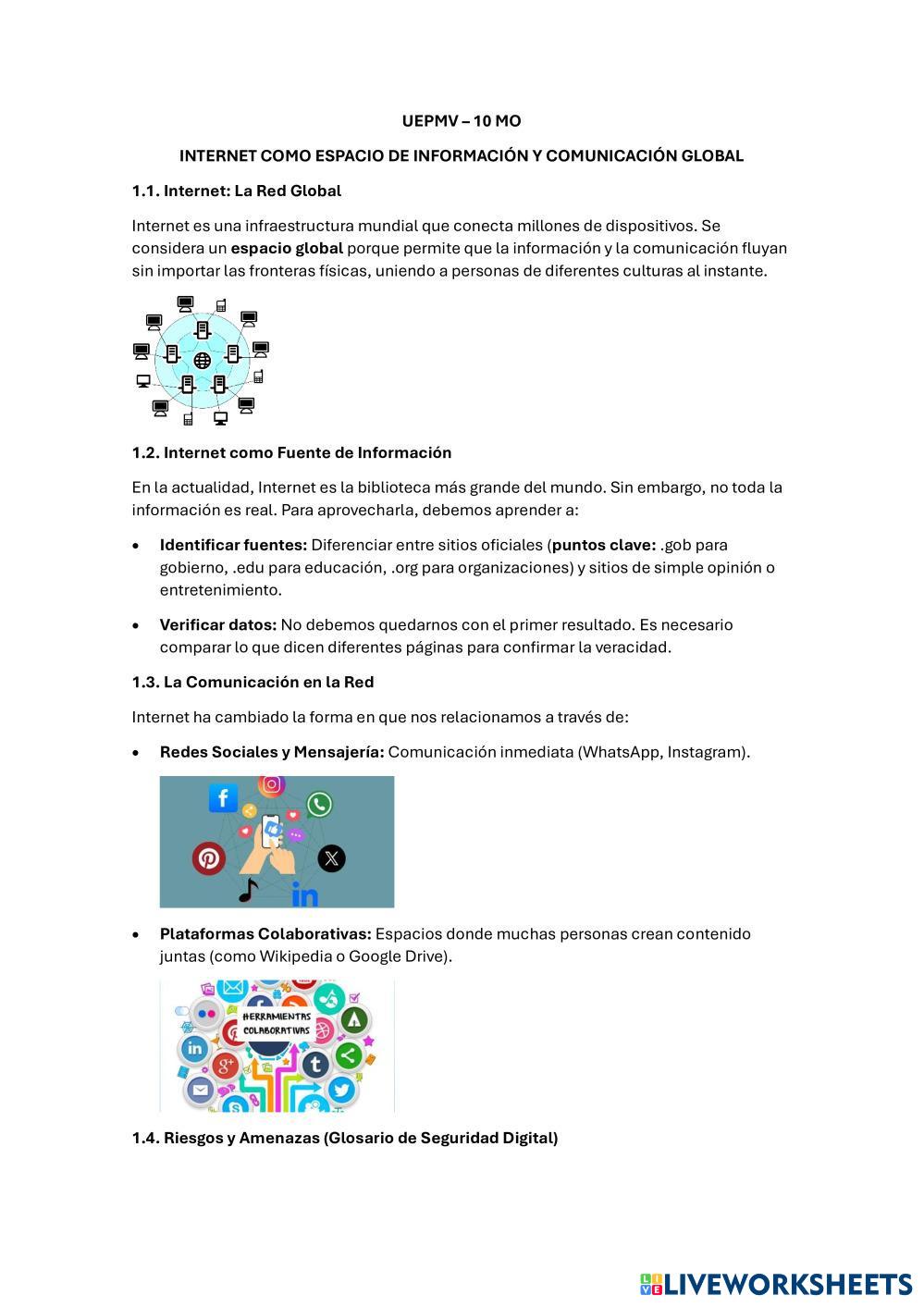 UEPMV – 10 MO

INTERNET COMO ESPACIO DE INFORMACIÓN Y COMUNICACIÓN GLOBAL

1.1. Internet: La Red Global

Internet es una infraestructura mundial que conecta millones de dispositivos. Se considera un espacio global porque permite que la información y la comunicación fluyan sin importar las fronteras físicas, uniendo a personas de diferentes culturas al instante.

1.2. Internet como Fuente de Información

En la actualidad, Internet es la biblioteca más grande del mundo. Sin embargo, no toda la información es real. Para aprovecharla, debemos aprender a:

• Identificar fuentes: Diferenciar entre sitios oficiales (puntos clave: .gob para gobierno, .edu para educación, .org para organizaciones) y sitios de simple opinión o entretenimiento.

• Verificar datos: No debemos quedarnos con el primer resultado. Es necesario comparar lo que dicen diferentes páginas para confirmar la veracidad.

1.3. La Comunicación en la Red

Internet ha cambiado la forma en que nos relacionamos a través de:

• Redes Sociales y Mensajería: Comunicación inmediata (WhatsApp, Instagram).

• Plataformas Colaborativas: Espacios donde muchas personas crean contenido juntas (como Wikipedia o Google Drive).

HERRAMIENTAS COLABORATIVAS

1.4. Riesgos y Amenazas (Glosario de Seguridad Digital)

LIVEWORKSHEETS